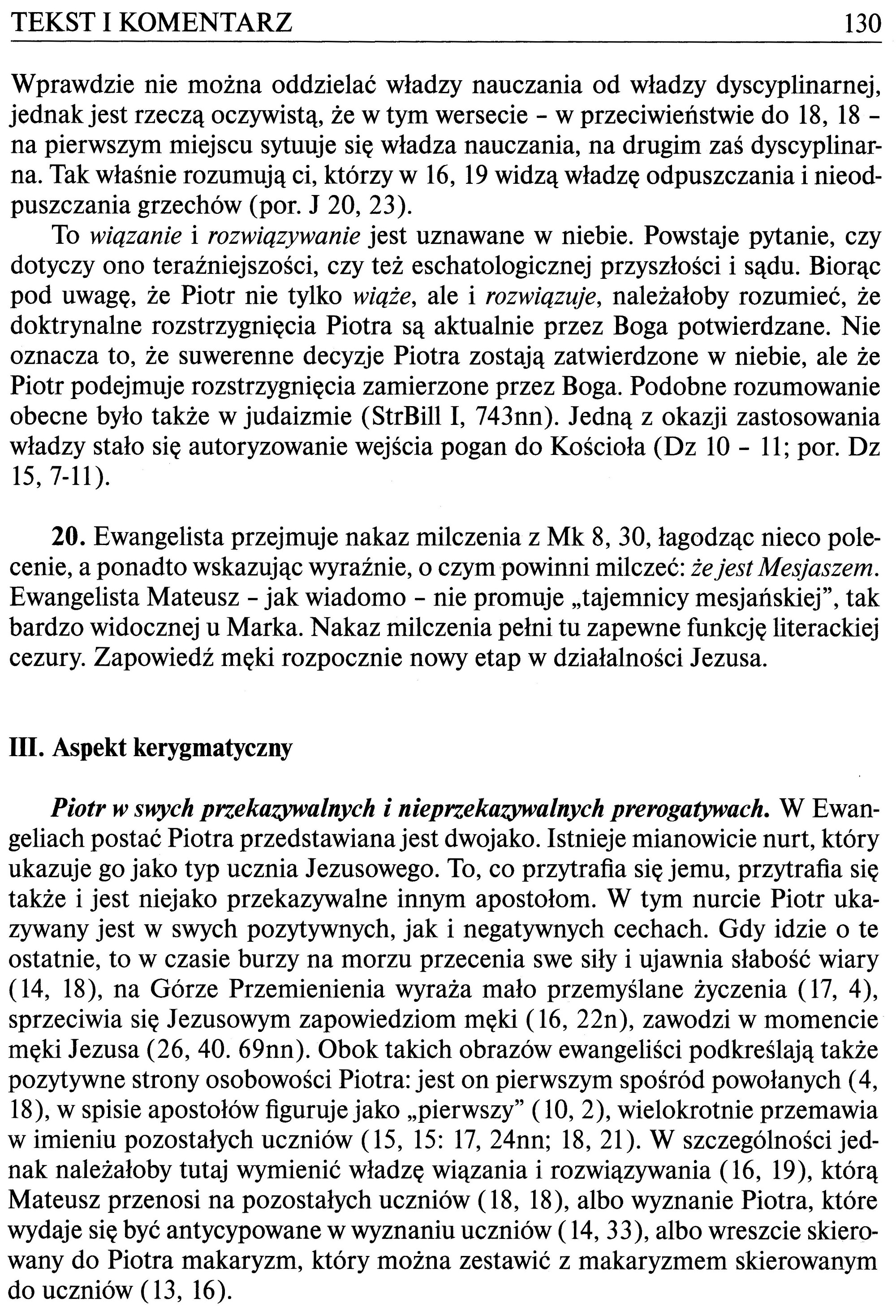 TEKST I KOMENTARZ 130

Wprawdzie nie można oddzielać władzy nauczania od władzy dyscyplinarnej, jednak jest rzeczą oczywistą, że w tym wersecie - w przeciwieństwie do 18, 18 - na pierwszym miejscu sytuuje się władza nauczania, na drugim zaś dyscyplinarna. Tak właśnie rozumują ci, którzy w 16, 19 widzą władzę odpuszczania i nieodpuszczania grzechów (por. J 20, 23).

To wiązanie i rozwiązywanie jest uznawane w niebie. Powstaje pytanie, czy dotyczy ono teraźniejszości, czy też eschatologicznej przyszłości i sądu. Biorąc pod uwagę, że Piotr nie tylko wiąże, ale i rozwiązuje, należałoby rozumieć, że doktrynalne rozstrzygnięcia Piotra są aktualnie przez Boga potwierdzane. Nie oznacza to, że suwerenne decyzje Piotra zostają zatwierdzone w niebie, ale że Piotr podejmuje rozstrzygnięcia zamierzone przez Boga. Podobne rozumowanie obecne było także w judaizmie (StrBill I, 743nn). Jedną z okazji zastosowania władzy stało się autoryzowanie wejścia pogan do Kościoła (Dz 10 - 11; por. Dz 15, 7-11).

20. Ewangelista przejmuje nakaz milczenia z Mk 8, 30, łagodząc nieco polecenie, a ponadto wskazując wyraźnie, o czym powinni milczeć: że jest Mesjaszem. Ewangelista Mateusz - jak wiadomo - nie promuje „tajemnicy mesjańskiej", tak bardzo widocznej u Marka. Nakaz milczenia pełni tu zapewne funkcję literackiej cezury. Zapowiedź męki rozpocznie nowy etap w działalności Jezusa.

III. Aspekt kerygmatyczny

Piotr w swych przekazywalnych i nieprzekazywalnych prerogatywach. W Ewangeliach postać Piotra przedstawiana jest dwojako. Istnieje mianowicie nurt, który ukazuje go jako typ ucznia Jezusowego. To, co przytrafia się jemu, przytrafia się także i jest niejako przekazywalne innym apostołom. W tym nurcie Piotr ukazywany jest w swych pozytywnych, jak i negatywnych cechach. Gdy idzie o te ostatnie, to w czasie burzy na morzu przecenia swe siły i ujawnia słabość wiary (14, 18), na Górze Przemienienia wyraża mało przemyślane życzenia (17, 4), sprzeciwia się Jezusowym zapowiedziom męki (16, 22n), zawodzi w momencie męki Jezusa (26, 40. 69nn). Obok takich obrazów ewangeliści podkreślają także pozytywne strony osobowości Piotra: jest on pierwszym spośród powołanych (4, 18), w spisie apostołów figuruje jako „pierwszy" (10, 2), wielokrotnie przemawia w imieniu pozostałych uczniów (15, 15: 17, 24nn; 18, 21). W szczególności jednak należałoby tutaj wymienić władzę wiązania i rozwiązywania (16, 19), którą Mateusz przenosi na pozostałych uczniów (18, 18), albo wyznanie Piotra, które wydaje się być antycypowane w wyznaniu uczniów (14, 33), albo wreszcie skierowany do Piotra makaryzm, który można zestawić z makaryzmem skierowanym do uczniów (13, 16).